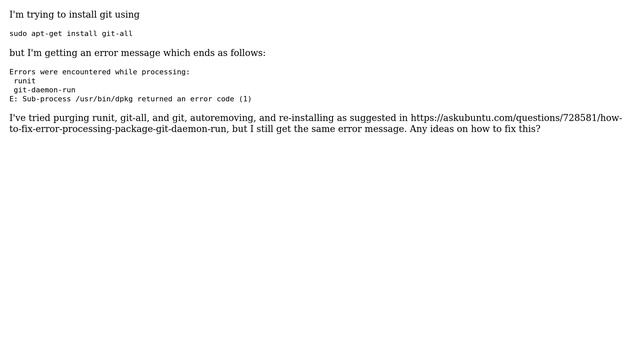 I'm trying to install git using

sudo apt-get install git-all

but I'm getting an error message which ends as follows:

Errors were encountered while processing:
 runit
 git-daemon-run
E: Sub-process /usr/bin/dpkg returned an error code (1)

I've tried purging runit, git-all, and git, autoremoving, and re-installing as suggested in https://askubuntu.com/questions/728581/how-to-fix-error-processing-package-git-daemon-run, but I still get the same error message. Any ideas on how to fix this?